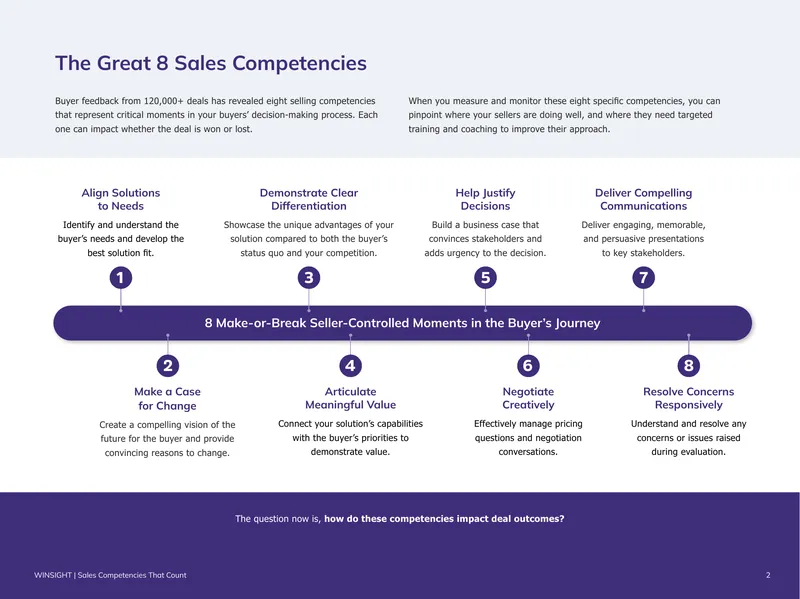 The Great 8 Sales Competencies

Buyer feedback from 120,000+ deals has revealed eight selling competencies that represent critical moments in your buyers' decision-making process. Each one can impact whether the deal is won or lost.

When you measure and monitor these eight specific competencies, you can pinpoint where your sellers are doing well, and where they need targeted training and coaching to improve their approach.

Align Solutions to Needs
Identify and understand the buyer's needs and develop the best solution fit.
1

Demonstrate Clear Differentiation
Showcase the unique advantages of your solution compared to both the buyer's status quo and your competition.
3

Help Justify Decisions
Build a business case that convinces stakeholders and adds urgency to the decision.
5

Deliver Compelling Communications
Deliver engaging, memorable, and persuasive presentations to key stakeholders.
7

8 Make-or-Break Seller-Controlled Moments in the Buyer's Journey

2
Make a Case for Change
Create a compelling vision of the future for the buyer and provide convincing reasons to change.

4
Articulate Meaningful Value
Connect your solution's capabilities with the buyer's priorities to demonstrate value.

6
Negotiate Creatively
Effectively manage pricing questions and negotiation conversations.

8
Resolve Concerns Responsively
Understand and resolve any concerns or issues raised during evaluation.

The question now is, how do these competencies impact deal outcomes?

WINSIGHT | Sales Competencies That Count

2